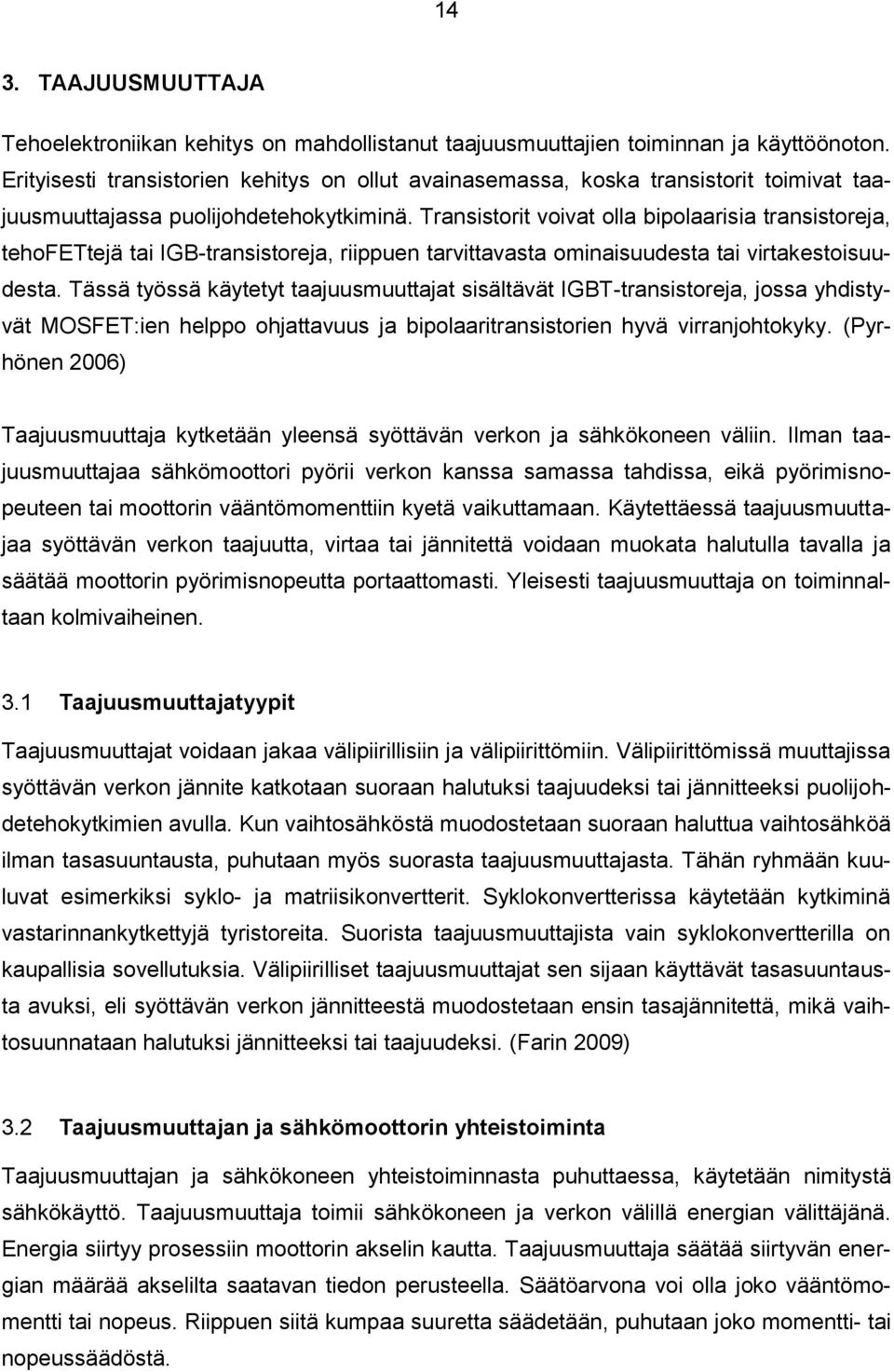 14

3. TAAJUUSMUUTTAJA

Tehoelektroniikan kehitys on mahdollistanut taajuusmuuttajien toiminnan ja käyttöönoton. Erityisesti transistorien kehitys on ollut avainasemassa, koska transistorit toimivat taajuusmuuttajassa puolijohdetehokytkiminä. Transistorit voivat olla bipolaarisia transistoreja, tehoFETtejä tai IGB-transistoreja, riippuen tarvittavasta ominaisuudesta tai virtakestoisuudesta. Tässä työssä käytetyt taajuusmuuttajat sisältävät IGBT-transistoreja, jossa yhdistyvät MOSFET:ien helppo ohjattavuus ja bipolaaritransistorien hyvä virranjohtokyky. (Pyrhönen 2006)

Taajuusmuuttaja kytketään yleensä syöttävän verkon ja sähkökoneen väliin. Ilman taajuusmuuttajaa sähkömoottori pyörii verkon kanssa samassa tahdissa, eikä pyörimisnopeuteen tai moottorin vääntömomenttiin kyetä vaikuttamaan. Käytettäessä taajuusmuuttajaa syöttävän verkon taajuutta, virtaa tai jännitettä voidaan muokata halutulla tavalla ja säätää moottorin pyörimisnopeutta portaattomasti. Yleisesti taajuusmuuttaja on toiminnaltaan kolmivaiheinen.

3.1 Taajuusmuuttajatyypit

Taajuusmuuttajat voidaan jakaa välipiirillisiin ja välipiirittömiin. Välipiirittömissä muuttajissa syöttävän verkon jännite katkotaan suoraan halutuksi taajuudeksi tai jännitteeksi puolijohdetehokytkimien avulla. Kun vaihtosähköstä muodostetaan suoraan haluttua vaihtosähköä ilman tasasuuntausta, puhutaan myös suorasta taajuusmuuttajasta. Tähän ryhmään kuuluvat esimerkiksi syklo- ja matriisikonvertterit. Syklokonvertterissa käytetään kytkiminä vastarinnankytkettyjä tyristoreita. Suorista taajuusmuuttajista vain syklokonvertterilla on kaupallisia sovellutuksia. Välipiirilliset taajuusmuuttajat sen sijaan käyttävät tasasuuntausta avuksi, eli syöttävän verkon jännitteestä muodostetaan ensin tasajännitettä, mikä vaihtosuunnataan halutuksi jännitteeksi tai taajuudeksi. (Farin 2009)

3.2 Taajuusmuuttajan ja sähkömoottorin yhteistoiminta

Taajuusmuuttajan ja sähkökoneen yhteistoiminnasta puhuttaessa, käytetään nimitystä sähkökäyttö. Taajuusmuuttaja toimii sähkökoneen ja verkon välillä energian välittäjänä. Energia siirtyy prosessiin moottorin akselin kautta. Taajuusmuuttaja säätää siirtyvän energian määrää akselilta saatavan tiedon perusteella. Säätöarvona voi olla joko vääntömomentti tai nopeus. Riippuen siitä kumpaa suuretta säädetään, puhutaan joko momentti- tai nopeussäädöstä.